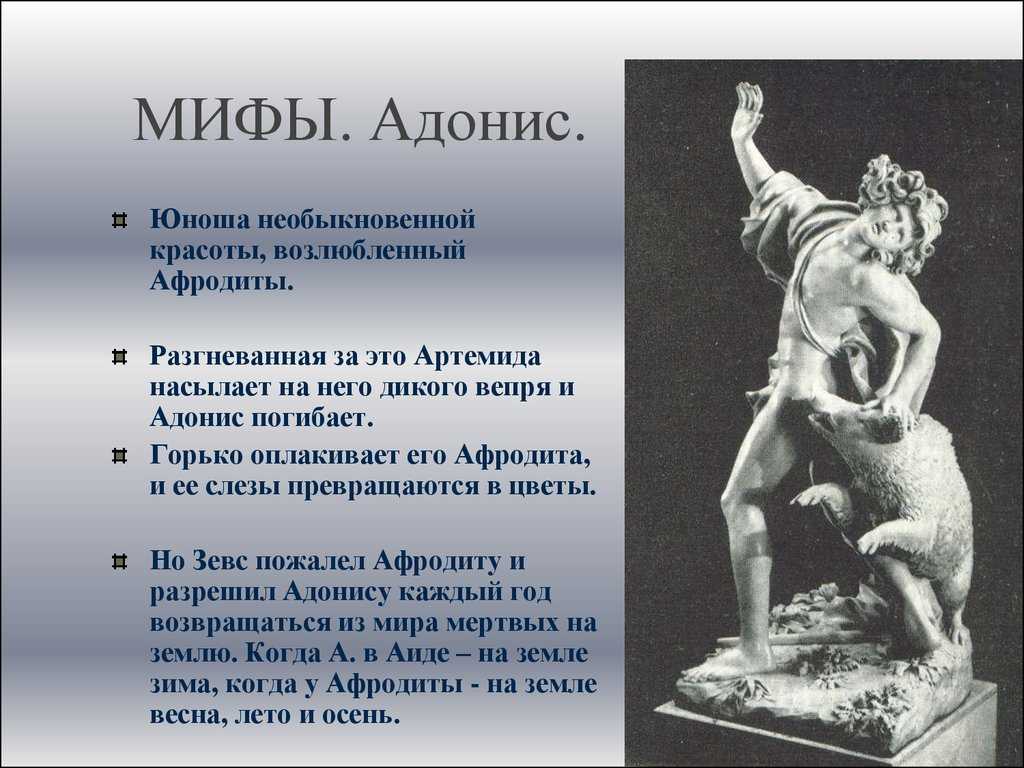 МИФЫ. Адонис.

Юноша необыкновенной красоты, возлюбленный Афродиты.

Разгневанная за это Артемида насылает на него дикого вепря и Адонис погибает.

Горько оплакивает его Афродита, и ее слезы превращаются в цветы.

Но Зевс пожалел Афродиту и разрешил Адонису каждый год возвращаться из мира мертвых на землю. Когда А. в Аиде – на земле зима, когда у Афродиты - на земле весна, лето и осень.